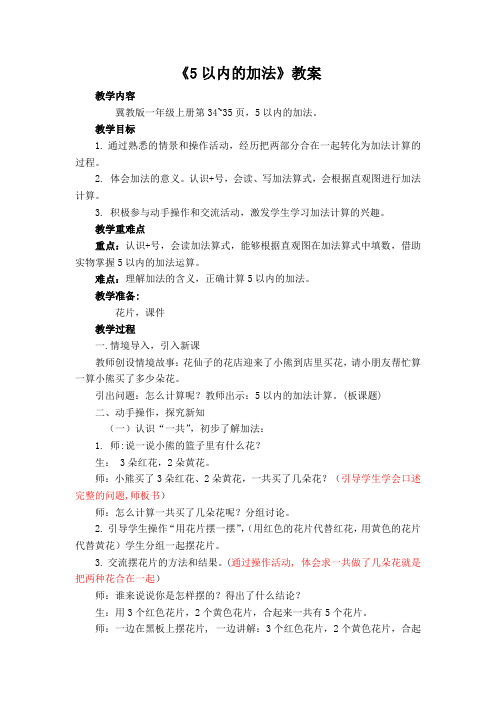 《5 以内的加法》教案

教学内容

冀教版一年级上册第 34~35 页，5 以内的加法。

教学目标

1. 通过熟悉的情景和操作活动，经历把两部分合在一起转化为加法计算的过程。

2. 体会加法的意义。认识+号，会读、写加法算式，会根据直观图进行加法计算。

3. 积极参与动手操作和交流活动，激发学生学习加法计算的兴趣。

教学重难点

重点：认识+号，会读加法算式，能够根据直观图在加法算式中填数，借助实物掌握 5 以内的加法运算。

难点：理解加法的含义，正确计算 5 以内的加法。

教学准备：

花片，课件

教学过程

一. 情境导入，引入新课

教师创设情境故事：花仙子的花店迎来了小熊到店里买花，请小朋友帮忙算一算小熊买了多少朵花。

引出问题：怎么计算呢？教师出示：5 以内的加法计算。（板课题）

二、动手操作，探究新知

（一）认识“一共”，初步了解加法：

1. 师：说一说小熊的篮子里有什么花？

生： 3 朵红花，2 朵黄花。

师：小熊买了 3 朵红花、2 朵黄花，一共买了几朵花？（引导学生学会口述完整的问题，师板书）

师：怎么计算一共买了几朵花呢？分组讨论。

2. 引导学生操作“用花片摆一摆”，（用红色的花片代替红花，用黄色的花片代替黄花）学生分组一起摆花片。

3. 交流摆花片的方法和结果。（通过操作活动，体会求一共做了几朵花就是把两种花合在一起）

师：谁来说说你是怎样摆的？得出了什么结论？

生：用 3 个红色花片，2 个黄色花片，合起来一共有 5 个花片。

师：一边在黑板上摆花片，一边讲解：3 个红色花片，2 个黄色花片，合起